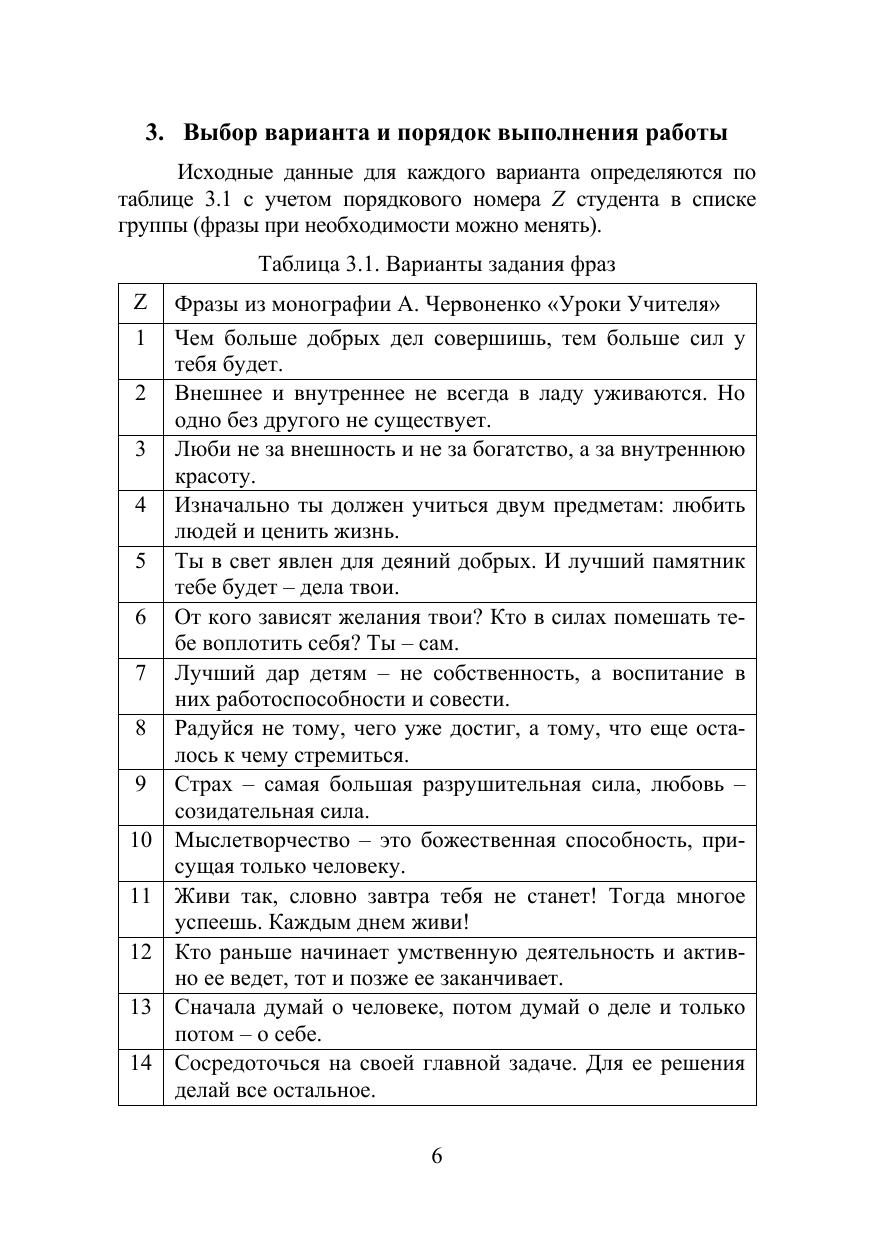 3. Выбор варианта и порядок выполнения работы

Исходные данные для каждого варианта определяются по таблице 3.1 с учетом порядкового номера $Z$ студента в списке группы (фразы при необходимости можно менять).

Таблица 3.1. Варианты задания фраз

| Z | Фразы из монографии А. Червоненко «Уроки Учителя» |
|---|---|
| 1 | Чем больше добрых дел совершишь, тем больше сил у тебя будет. |
| 2 | Внешнее и внутреннее не всегда в ладу уживаются. Но одно без другого не существует. |
| 3 | Люби не за внешность и не за богатство, а за внутреннюю красоту. |
| 4 | Изначально ты должен учиться двум предметам: любить людей и ценить жизнь. |
| 5 | Ты в свет явлен для деяний добрых. И лучший памятник тебе будет – дела твои. |
| 6 | От кого зависят желания твои? Кто в силах помешать тебе воплотить себя? Ты – сам. |
| 7 | Лучший дар детям – не собственность, а воспитание в них работоспособности и совести. |
| 8 | Радуйся не тому, чего уже достиг, а тому, что еще осталось к чему стремиться. |
| 9 | Страх – самая большая разрушительная сила, любовь – созидательная сила. |
| 10 | Мыслетворчество – это божественная способность, присущая только человеку. |
| 11 | Живи так, словно завтра тебя не станет! Тогда многое успеешь. Каждым днем живи! |
| 12 | Кто раньше начинает умственную деятельность и активно ее ведет, тот и позже ее заканчивает. |
| 13 | Сначала думай о человеке, потом думай о деле и только потом – о себе. |
| 14 | Сосредоточься на своей главной задаче. Для ее решения делай все остальное. |

6